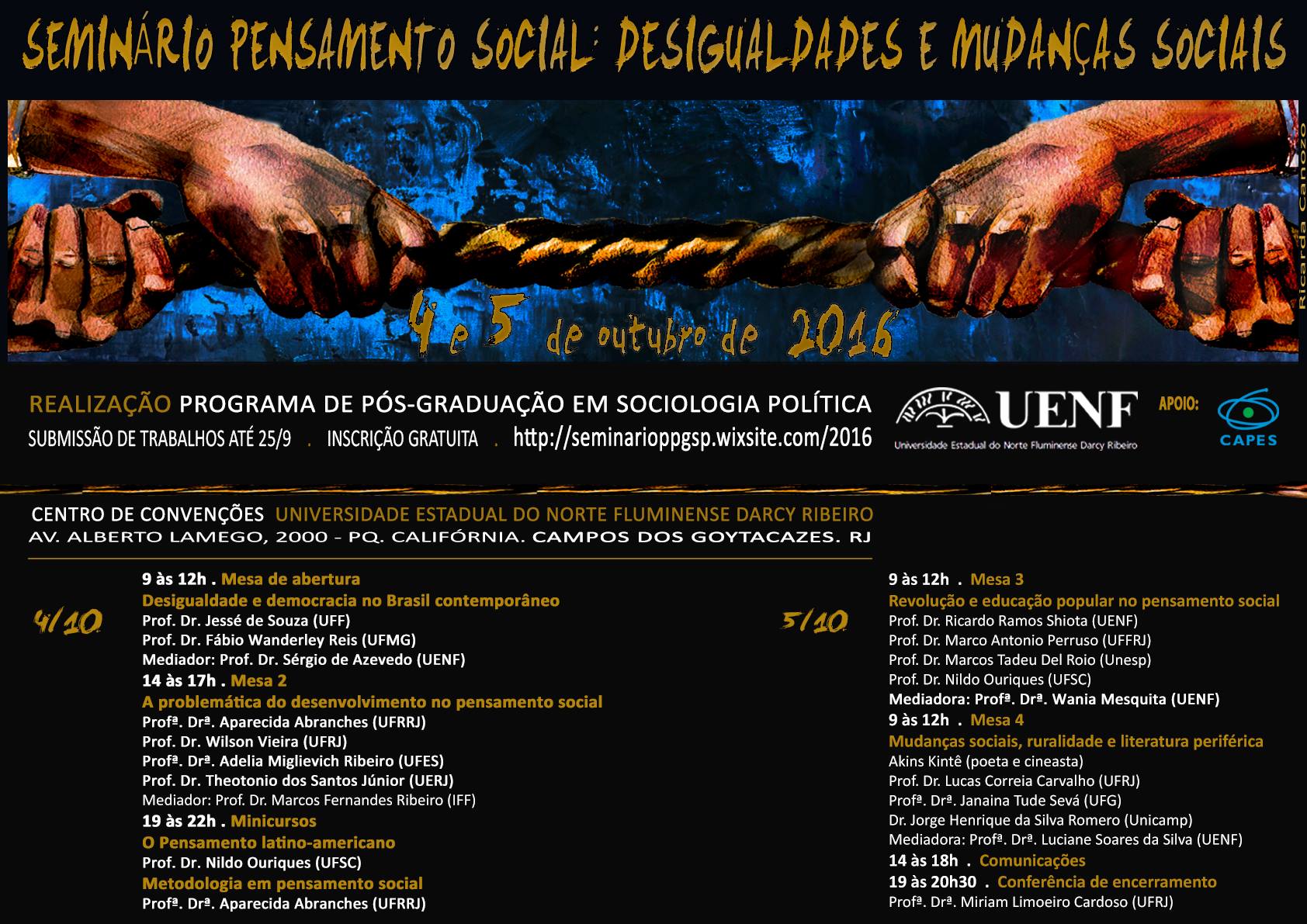 SEMINÁRIO PENSAMENTO SOCIAL: DESIGUALDADES E MUDANÇAS SOCIAIS

Ricarda Canozo

4 e 5 de outubro de 2016

REALIZAÇÃO PROGRAMA DE PÓS-GRADUAÇÃO EM SOCIOLOGIA POLÍTICA
SUBMISSÃO DE TRABALHOS ATÉ 25/9 . INSCRIÇÃO GRATUITA . http://seminarioppgsp.wixsite.com/2016

UENF
Universidade Estadual do Norte Fluminense Darcy Ribeiro

APOIO:
CAPES

CENTRO DE CONVENÇÕES UNIVERSIDADE ESTADUAL DO NORTE FLUMINENSE DARCY RIBEIRO
AV. ALBERTO LAMEGO, 2000 - PQ. CALIFÓRNIA. CAMPOS DOS GOYTACAZES. RJ

4/10

9 às 12h . Mesa de abertura
Desigualdade e democracia no Brasil contemporâneo
Prof. Dr. Jessé de Souza (UFF)
Prof. Dr. Fábio Wanderley Reis (UFMG)
Mediador: Prof. Dr. Sérgio de Azevedo (UENF)
14 às 17h . Mesa 2
A problemática do desenvolvimento no pensamento social
Profª. Drª. Aparecida Abranches (UFRRJ)
Prof. Dr. Wilson Vieira (UFRJ)
Profª. Drª. Adelia Miglievich Ribeiro (UFES)
Prof. Dr. Theotonio dos Santos Júnior (UERJ)
Mediador: Prof. Dr. Marcos Fernandes Ribeiro (IFF)
19 às 22h . Minicursos
O Pensamento latino-americano
Prof. Dr. Nildo Ouriques (UFSC)
Metodologia em pensamento social
Profª. Drª. Aparecida Abranches (UFRRJ)

5/10

9 às 12h . Mesa 3
Revolução e educação popular no pensamento social
Prof. Dr. Ricardo Ramos Shiota (UENF)
Prof. Dr. Marco Antonio Perruso (UFFRJ)
Prof. Dr. Marcos Tadeu Del Roio (Unesp)
Prof. Dr. Nildo Ouriques (UFSC)
Mediadora: Profª. Drª. Wania Mesquita (UENF)
9 às 12h . Mesa 4
Mudanças sociais, ruralidade e literatura periférica
Akins Kintê (poeta e cineasta)
Prof. Dr. Lucas Correia Carvalho (UFRJ)
Profª. Drª. Janaina Tude Sevá (UFG)
Dr. Jorge Henrique da Silva Romero (Unicamp)
Mediadora: Profª. Drª. Luciane Soares da Silva (UENF)
14 às 18h . Comunicações
19 às 20h30 . Conferência de encerramento
Profª. Drª. Miriam Limoeiro Cardoso (UFRJ)